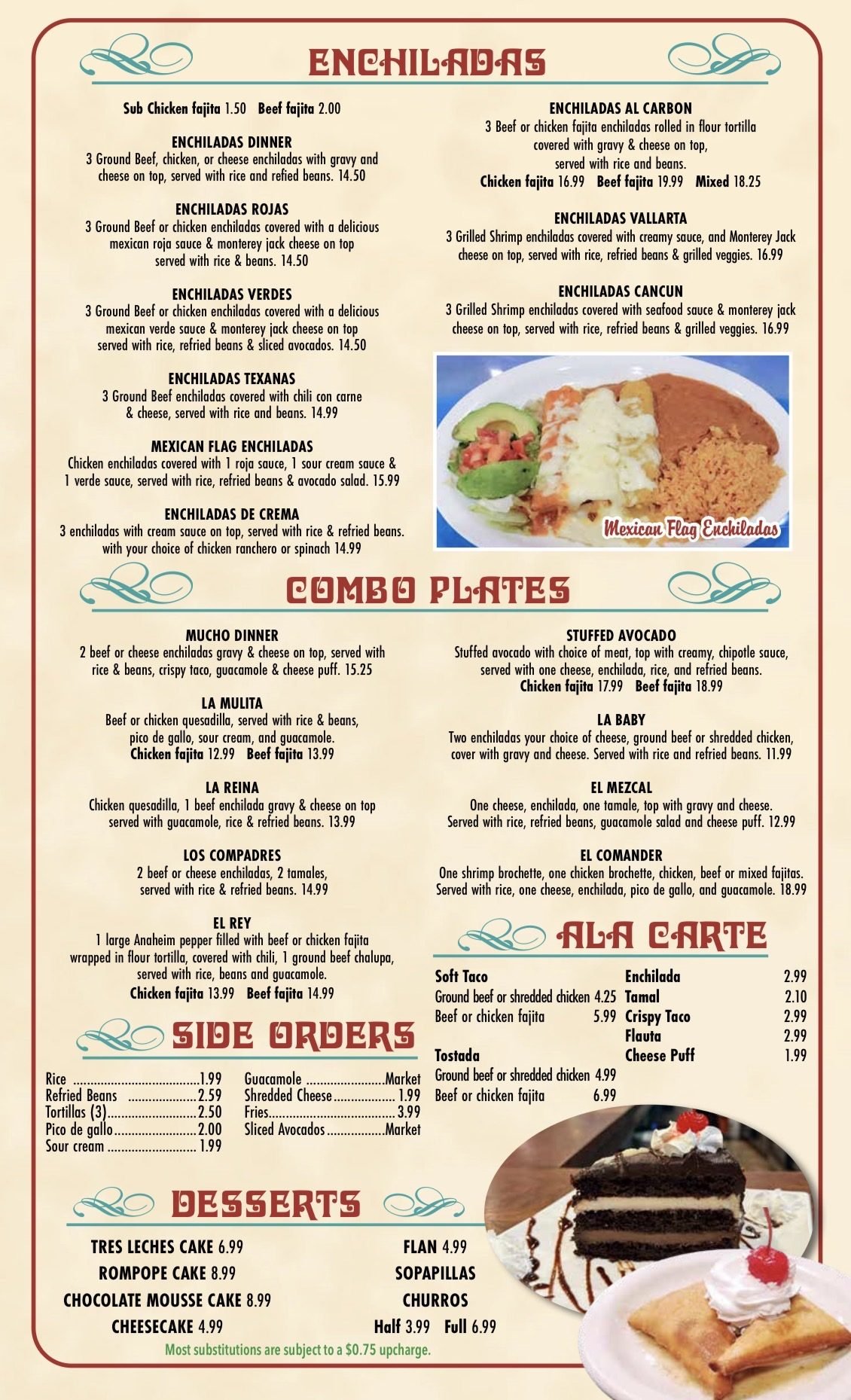 ENCHILADAS

Sub Chicken fajita 1.50 Beef fajita 2.00

ENCHILADAS DINNER
3 Ground Beef, chicken, or cheese enchiladas with gravy and cheese on top, served with rice and refied beans. 14.50

ENCHILADAS ROJAS
3 Ground Beef or chicken enchiladas covered with a delicious mexican roja sauce & monterey jack cheese on top served with rice & beans. 14.50

ENCHILADAS VERDES
3 Ground Beef or chicken enchiladas covered with a delicious mexican verde sauce & monterey jack cheese on top served with rice, refried beans & sliced avocados. 14.50

ENCHILADAS TEXANAS
3 Ground Beef enchiladas covered with chili con carne & cheese, served with rice and beans. 14.99

MEXICAN FLAG ENCHILADAS
Chicken enchiladas covered with 1 roja sauce, 1 sour cream sauce & 1 verde sauce, served with rice, refried beans & avocado salad. 15.99

ENCHILADAS DE CREMA
3 enchiladas with cream sauce on top, served with rice & refried beans. with your choice of chicken ranchero or spinach 14.99

ENCHILADAS AL CARBON
3 Beef or chicken fajita enchiladas rolled in flour tortilla covered with gravy & cheese on top, served with rice and beans.
Chicken fajita 16.99 Beef fajita 19.99 Mixed 18.25

ENCHILADAS VALLARTA
3 Grilled Shrimp enchiladas covered with creamy sauce, and Monterey Jack cheese on top, served with rice, refried beans & grilled veggies. 16.99

ENCHILADAS CANCUN
3 Grilled Shrimp enchiladas covered with seafood sauce & monterey jack cheese on top, served with rice, refried beans & grilled veggies. 16.99

Mexican Flag Enchiladas

COMBO PLATES

MUCHO DINNER
2 beef or cheese enchiladas gravy & cheese on top, served with rice & beans, crispy taco, guacamole & cheese puff. 15.25

LA MULITA
Beef or chicken quesadilla, served with rice & beans, pico de gallo, sour cream, and guacamole.
Chicken fajita 12.99 Beef fajita 13.99

LA REINA
Chicken quesadilla, 1 beef enchilada gravy & cheese on top served with guacamole, rice & refried beans. 13.99

LOS COMPADRES
2 beef or cheese enchiladas, 2 tamales, served with rice & refried beans. 14.99

EL REY
1 large Anaheim pepper filled with beef or chicken fajita wrapped in flour tortilla, covered with chili, 1 ground beef chalupa, served with rice, beans and guacamole.
Chicken fajita 13.99 Beef fajita 14.99

STUFFED AVOCADO
Stuffed avocado with choice of meat, top with creamy, chipotle sauce, served with one cheese, enchilada, rice, and refried beans.
Chicken fajita 17.99 Beef fajita 18.99

LA BABY
Two enchiladas your choice of cheese, ground beef or shredded chicken, cover with gravy and cheese. Served with rice and refried beans. 11.99

EL MEZCAL
One cheese, enchilada, one tamale, top with gravy and cheese. Served with rice, refried beans, guacamole salad and cheese puff. 12.99

EL COMANDER
One shrimp brochette, one chicken brochette, chicken, beef or mixed fajitas. Served with rice, one cheese, enchilada, pico de gallo, and guacamole. 18.99

SIDE ORDERS

Rice 1.99
Refried Beans 2.59
Tortillas (3) 2.50
Pico de gallo 2.00
Sour cream 1.99
Guacamole Market
Shredded Cheese 1.99
Fries 3.99
Sliced Avocados Market

ALA CARTE

Soft Taco
Ground beef or shredded chicken 4.25
Beef or chicken fajita 5.99

Tostada
Ground beef or shredded chicken 4.99
Beef or chicken fajita 6.99

Enchilada 2.99
Tamal 2.10
Crispy Taco 2.99
Flauta 2.99
Cheese Puff 1.99

DESSERTS

TRES LECHES CAKE 6.99
ROMPOPE CAKE 8.99
CHOCOLATE MOUSSE CAKE 8.99
CHEESECAKE 4.99

FLAN 4.99
SOPAPILLAS
CHURROS
Half 3.99 Full 6.99

Most substitutions are subject to a $0.75 upcharge.